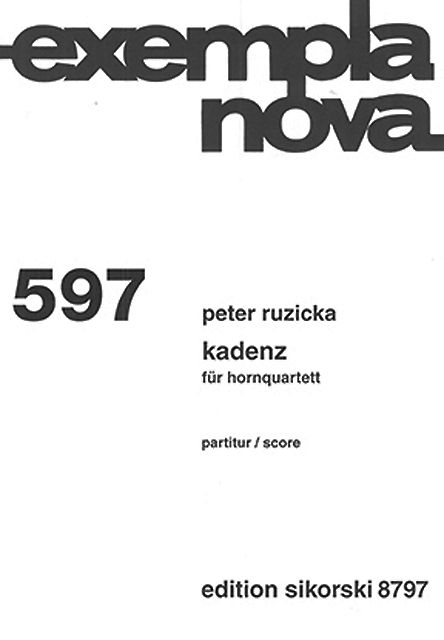 exempla
nova

597

peter ruzicka

kadenz
für hornquartett

partitur / score

edition sikorski 8797